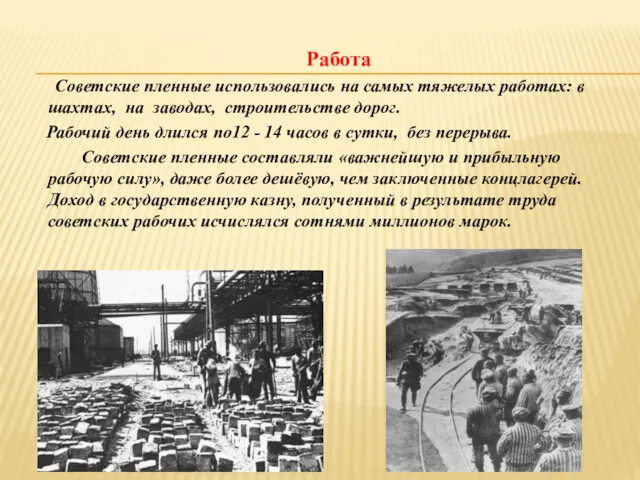 Работа

Советские пленные использовались на самых тяжелых работах: в шахтах, на заводах, строительстве дорог.

Рабочий день длился по12 - 14 часов в сутки, без перерыва.

Советские пленные составляли «важнейшую и прибыльную рабочую силу», даже более дешёвую, чем заключенные концлагерей. Доход в государственную казну, полученный в результате труда советских рабочих исчислялся сотнями миллионов марок.